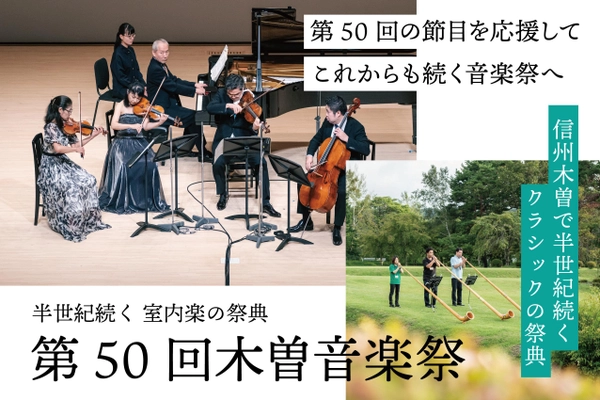 第 50 回の節目を応援して
これからも続く音楽祭へ

信州木曽で半世紀続く
クラシックの祭典

半世紀続く 室内楽の祭典
第 50 回木曽音楽祭